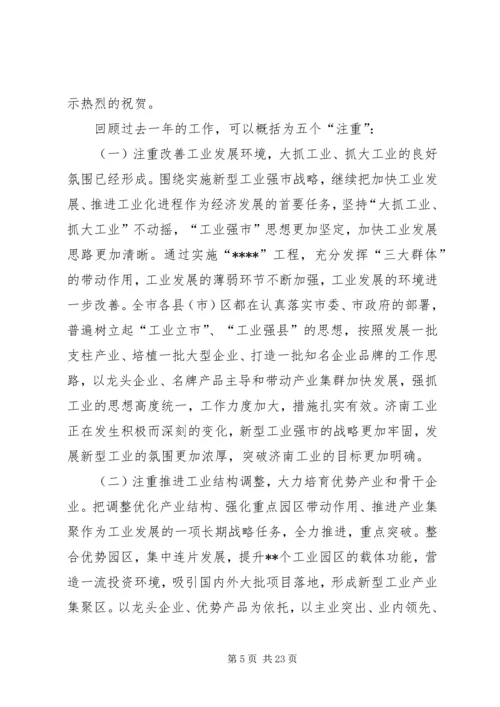 示热烈的祝贺。

回顾过去一年的工作，可以概括为五个“注重”：

（一）注重改善工业发展环境，大抓工业、抓大工业的良好氛围已经形成。围绕实施新型工业强市战略，继续把加快工业发展、推进工业化进程作为经济发展的首要任务，坚持“大抓工业、抓大工业”不动摇，“工业强市”思想更加坚定，加快工业发展思路更加清晰。通过实施“****”工程，充分发挥“三大群体”的带动作用，工业发展的薄弱环节不断加强，工业发展的环境进一步改善。全市各县（市）区都在认真落实市委、市政府的部署，普遍树立起“工业立市”、“工业强县”的思想，按照发展一批支柱产业、培植一批大型企业、打造一批知名企业品牌的工作思路，以龙头企业、名牌产品主导和带动产业集群加快发展，强抓工业的思想高度统一，工作力度加大，措施扎实有效。济南工业正在发生积极而深刻的变化，新型工业强市的战略更加牢固，发展新型工业的氛围更加浓厚，突破济南工业的目标更加明确。

（二）注重推进工业结构调整，大力培育优势产业和骨干企业。把调整优化产业结构、强化重点园区带动作用、推进产业集聚作为工业发展的一项长期战略任务，全力推进，重点突破。整合优势园区，集中连片发展，提升**个工业园区的载体功能，营造一流投资环境，吸引国内外大批项目落地，形成新型工业产业集聚区。以龙头企业、优势产品为依托，以主业突出、业内领先、

第 5 页 共 23 页